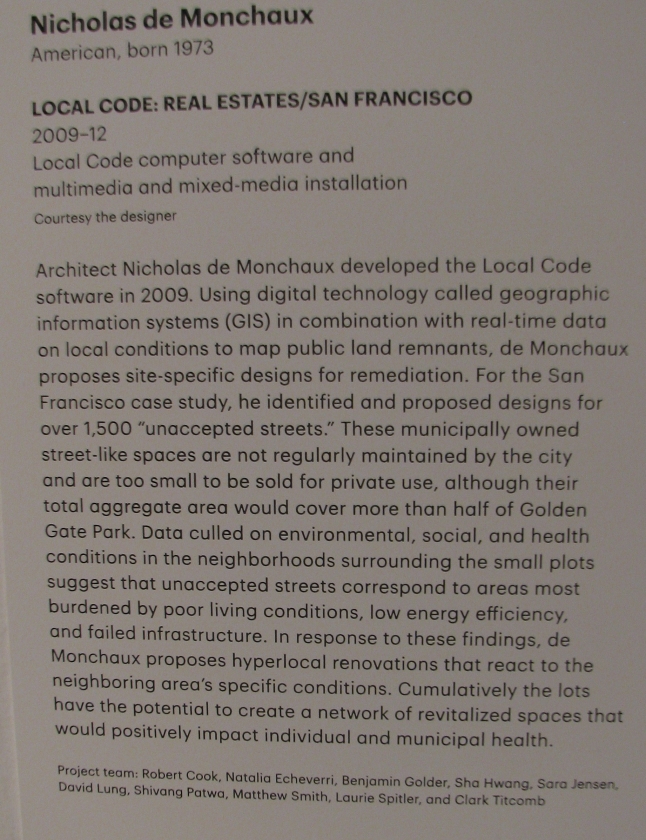 Nicholas de Monchaux
American, born 1973

LOCAL CODE: REAL ESTATES/SAN FRANCISCO
2009–12
Local Code computer software and multimedia and mixed-media installation
Courtesy the designer

Architect Nicholas de Monchaux developed the Local Code software in 2009. Using digital technology called geographic information systems (GIS) in combination with real-time data on local conditions to map public land remnants, de Monchaux proposes site-specific designs for remediation. For the San Francisco case study, he identified and proposed designs for over 1,500 "unaccepted streets." These municipally owned street-like spaces are not regularly maintained by the city and are too small to be sold for private use, although their total aggregate area would cover more than half of Golden Gate Park. Data culled on environmental, social, and health conditions in the neighborhoods surrounding the small plots suggest that unaccepted streets correspond to areas most burdened by poor living conditions, low energy efficiency, and failed infrastructure. In response to these findings, de Monchaux proposes hyperlocal renovations that react to the neighboring area's specific conditions. Cumulatively the lots have the potential to create a network of revitalized spaces that would positively impact individual and municipal health.

Project team: Robert Cook, Natalia Echeverri, Benjamin Golder, Sha Hwang, Sara Jensen, David Lung, Shivang Patwa, Matthew Smith, Laurie Spitler, and Clark Titcomb